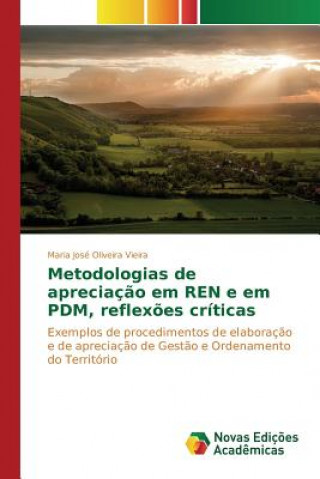 Maria José Oliveira Vieira

Metodologias de apreciação em REN e em PDM, reflexões críticas

Exemplos de procedimentos de elaboração e de apreciação de Gestão e Ordenamento do Território

Novas Edições Acadêmicas